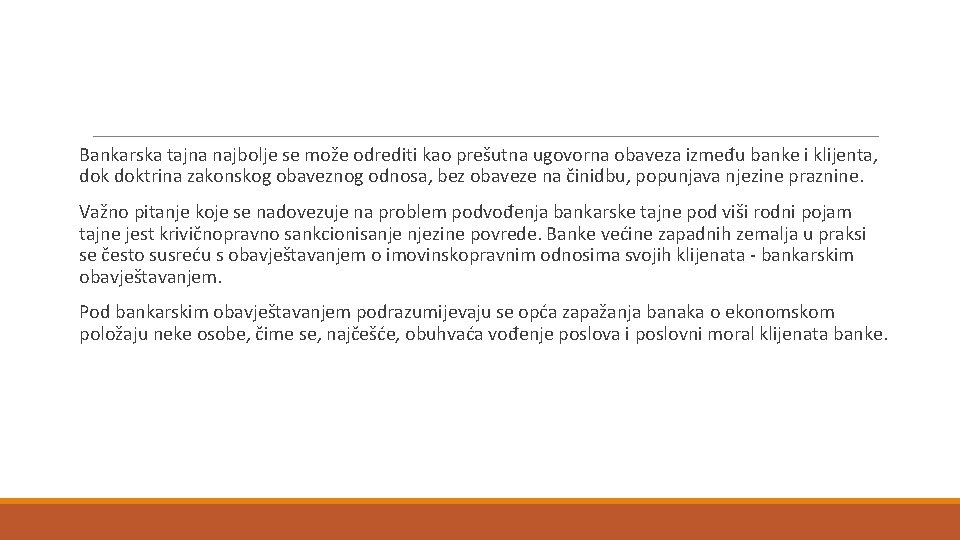 Bankarska tajna najbolje se može odrediti kao prešutna ugovorna obaveza između banke i klijenta, dok doktrina zakonskog obaveznog odnosa, bez obaveze na činidbu, popunjava njezine praznine.

Važno pitanje koje se nadovezuje na problem podvođenja bankarske tajne pod viši rodni pojam tajne jest krivičnopravno sankcionisanje njezine povrede. Banke većine zapadnih zemalja u praksi se često susreću s obavještavanjem o imovinskopravnim odnosima svojih klijenata - bankarskim obavještavanjem.

Pod bankarskim obavještavanjem podrazumijevaju se opća zapažanja banaka o ekonomskom položaju neke osobe, čime se, najčešće, obuhvaća vođenje poslova i poslovni moral klijenata banke.